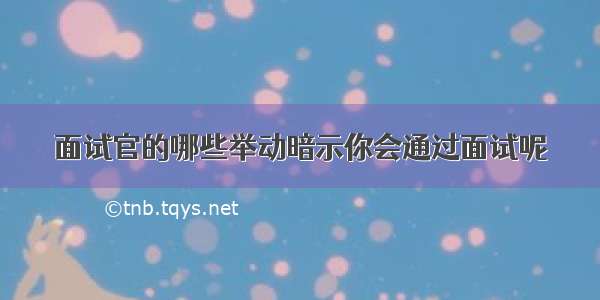 面试官的哪些举动暗示你会通过面试呢

©tnb.tqys.net